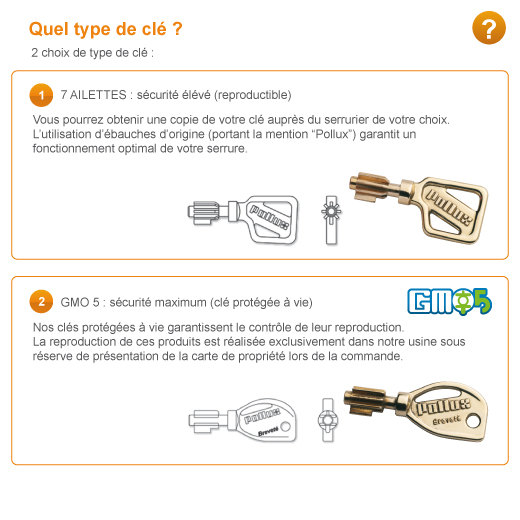 Quel type de clé ?

?

2 choix de type de clé :

1 7 AILETTES : sécurité élévé (reproductible)

Vous pourrez obtenir une copie de votre clé auprès du serrurier de votre choix. L'utilisation d'ébauches d'origine (portant la mention "Pollux") garantit un fonctionnement optimal de votre serrure.

Pollux

Pollux

2 GMO 5 : sécurité maximum (clé protégée à vie)

GMO5

Nos clés protégées à vie garantissent le contrôle de leur reproduction. La reproduction de ces produits est réalisée exclusivement dans notre usine sous réserve de présentation de la carte de propriété lors de la commande.

Pollux Breveté

Pollux Breveté